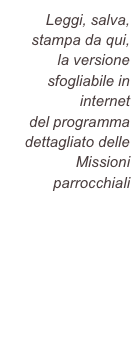 Leggi, salva, stampa da qui, la versione sfogliabile in internet
del programma dettagliato delle Missioni parrocchiali